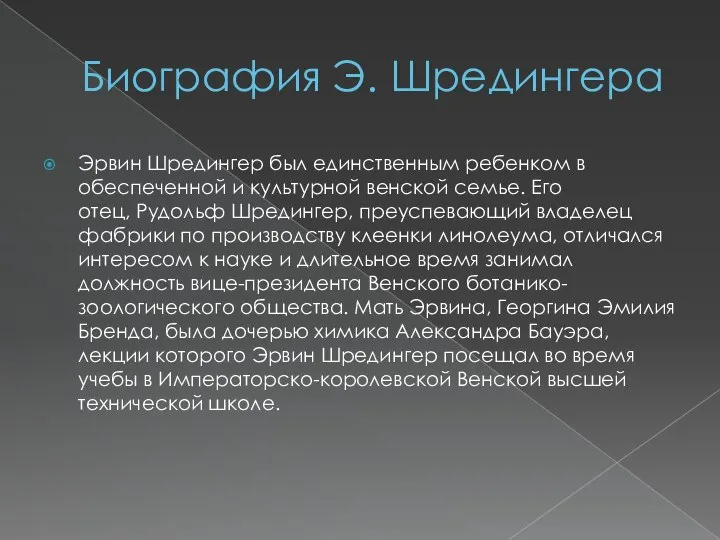 Биография Э. Шредингера

Эрвин Шредингер был единственным ребенком в обеспеченной и культурной венской семье. Его отец, Рудольф Шредингер, преуспевающий владелец фабрики по производству клеенки линолеума, отличался интересом к науке и длительное время занимал должность вице-президента Венского ботанико-зоологического общества. Мать Эрвина, Георгина Эмилия Бренда, была дочерью химика Александра Бауэра, лекции которого Эрвин Шредингер посещал во время учебы в Императорско-королевской Венской высшей технической школе.